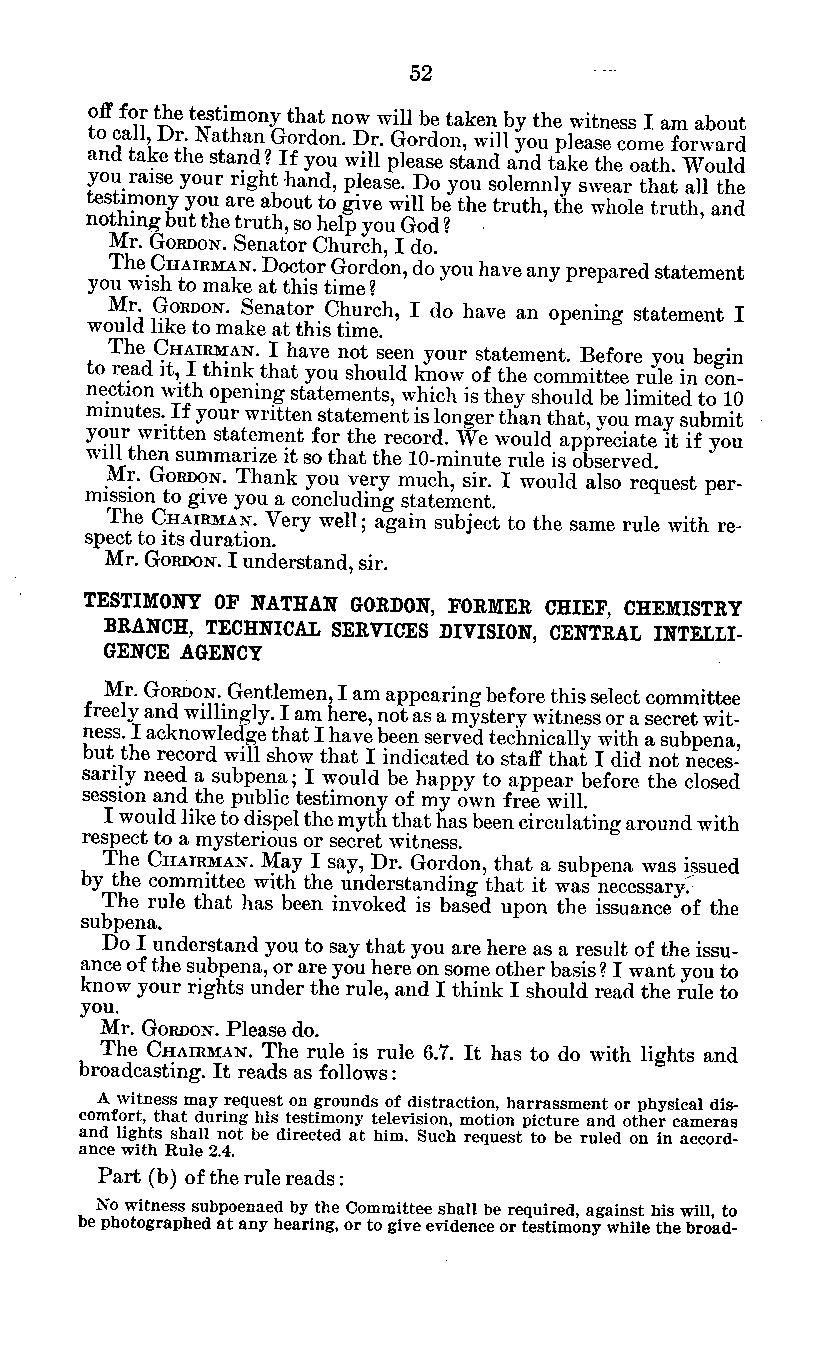 52

off for the testimony that now will be taken by the witness I am about to call, Dr. Nathan Gordon. Dr. Gordon, will you please come forward and take the stand? If you will please stand and take the oath. Would you raise your right hand, please. Do you solemnly swear that all the testimony you are about to give will be the truth, the whole truth, and nothing but the truth, so help you God?

Mr. GORDON. Senator Church, I do.

The CHAIRMAN. Doctor Gordon, do you have any prepared statement you wish to make at this time?

Mr. GORDON. Senator Church, I do have an opening statement I would like to make at this time.

The CHAIRMAN. I have not seen your statement. Before you begin to read it, I think that you should know of the committee rule in connection with opening statements, which is they should be limited to 10 minutes. If your written statement is longer than that, you may submit your written statement for the record. We would appreciate it if you will then summarize it so that the 10-minute rule is observed.

Mr. GORDON. Thank you very much, sir. I would also request permission to give you a concluding statement.

The CHAIRMAN. Very well; again subject to the same rule with respect to its duration.

Mr. GORDON. I understand, sir.

TESTIMONY OF NATHAN GORDON, FORMER CHIEF, CHEMISTRY BRANCH, TECHNICAL SERVICES DIVISION, CENTRAL INTELLIGENCE AGENCY

Mr. GORDON. Gentlemen, I am appearing before this select committee freely and willingly. I am here, not as a mystery witness or a secret witness. I acknowledge that I have been served technically with a subpena, but the record will show that I indicated to staff that I did not necessarily need a subpena; I would be happy to appear before the closed session and the public testimony of my own free will.

I would like to dispel the myth that has been circulating around with respect to a mysterious or secret witness.

The CHAIRMAN. May I say, Dr. Gordon, that a subpena was issued by the committee with the understanding that it was necessary.

The rule that has been invoked is based upon the issuance of the subpena.

Do I understand you to say that you are here as a result of the issuance of the subpena, or are you here on some other basis? I want you to know your rights under the rule, and I think I should read the rule to you.

Mr. GORDON. Please do.

The CHAIRMAN. The rule is rule 6.7. It has to do with lights and broadcasting. It reads as follows:

A witness may request on grounds of distraction, harrassment or physical discomfort, that during his testimony television, motion picture and other cameras and lights shall not be directed at him. Such request to be ruled on in accordance with Rule 2.4.

Part (b) of the rule reads:

No witness subpoenaed by the Committee shall be required, against his will, to be photographed at any hearing, or to give evidence or testimony while the broad-